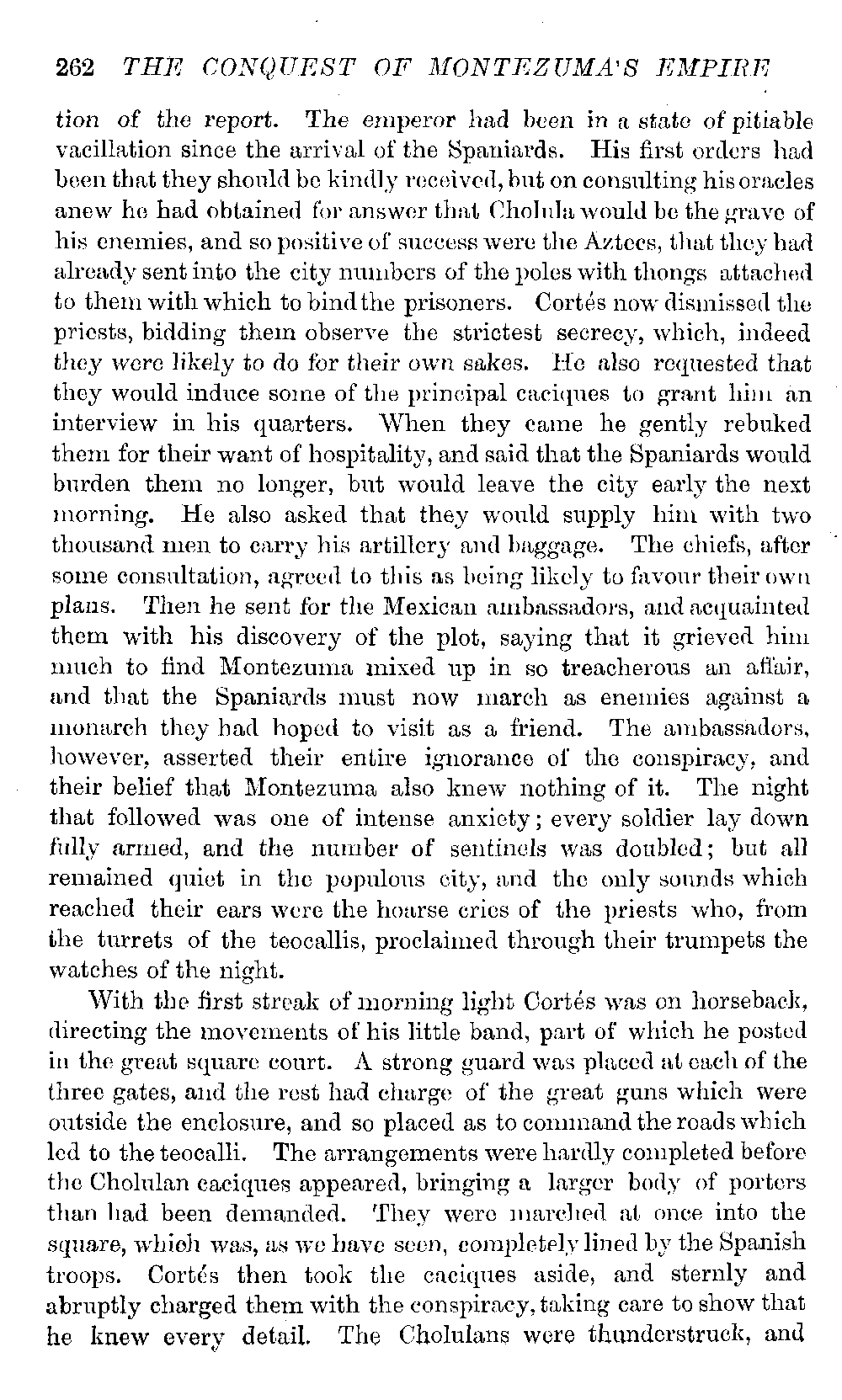 262 THE CONQUEST OF MONTEZUMA'S EMPIRE

tion of the report. The emperor had been in a state of pitiable vacillation since the arrival of the Spaniards. His first orders had been that they should be kindly received, but on consulting his oracles anew he had obtained for answer that Cholula would be the grave of his enemies, and so positive of success were the Aztecs, that they had already sent into the city numbers of the poles with thongs attached to them with which to bind the prisoners. Cortés now dismissed the priests, bidding them observe the strictest secrecy, which, indeed they were likely to do for their own sakes. He also requested that they would induce some of the principal caciques to grant him an interview in his quarters. When they came he gently rebuked them for their want of hospitality, and said that the Spaniards would burden them no longer, but would leave the city early the next morning. He also asked that they would supply him with two thousand men to carry his artillery and baggage. The chiefs, after some consultation, agreed to this as being likely to favour their own plans. Then he sent for the Mexican ambassadors, and acquainted them with his discovery of the plot, saying that it grieved him much to find Montezuma mixed up in so treacherous an affair, and that the Spaniards must now march as enemies against a monarch they had hoped to visit as a friend. The ambassadors, however, asserted their entire ignorance of the conspiracy, and their belief that Montezuma also knew nothing of it. The night that followed was one of intense anxiety; every soldier lay down fully armed, and the number of sentinels was doubled; but all remained quiet in the populous city, and the only sounds which reached their ears were the hoarse cries of the priests who, from the turrets of the teocallis, proclaimed through their trumpets the watches of the night.

With the first streak of morning light Cortés was on horseback, directing the movements of his little band, part of which he posted in the great square court. A strong guard was placed at each of the three gates, and the rest had charge of the great guns which were outside the enclosure, and so placed as to command the roads which led to the teocalli. The arrangements were hardly completed before the Cholulan caciques appeared, bringing a larger body of porters than had been demanded. They were marched at once into the square, which was, as we have seen, completely lined by the Spanish troops. Cortés then took the caciques aside, and sternly and abruptly charged them with the conspiracy, taking care to show that he knew every detail. The Cholulans were thunderstruck, and